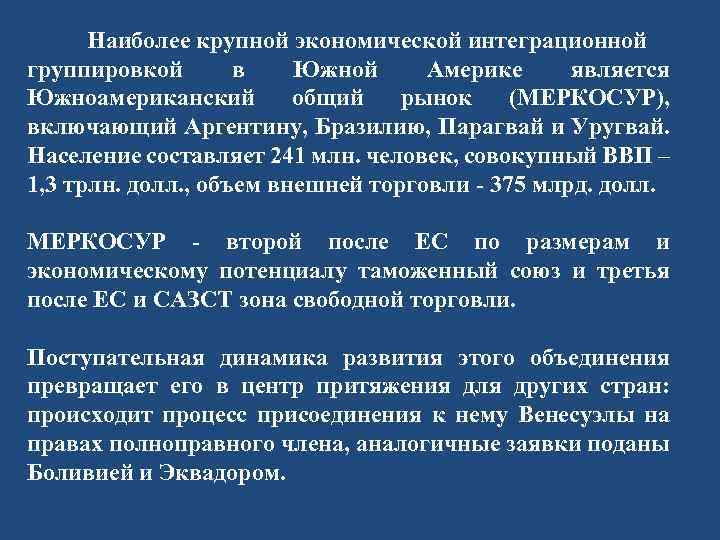 Наиболее крупной экономической интеграционной группировкой в Южной Америке является Южноамериканский общий рынок (МЕРКОСУР), включающий Аргентину, Бразилию, Парагвай и Уругвай. Население составляет 241 млн. человек, совокупный ВВП – 1,3 трлн. долл., объем внешней торговли - 375 млрд. долл.

МЕРКОСУР - второй после ЕС по размерам и экономическому потенциалу таможенный союз и третья после ЕС и САЗСТ зона свободной торговли.

Поступательная динамика развития этого объединения превращает его в центр притяжения для других стран: происходит процесс присоединения к нему Венесуэлы на правах полноправного члена, аналогичные заявки поданы Боливией и Эквадором.